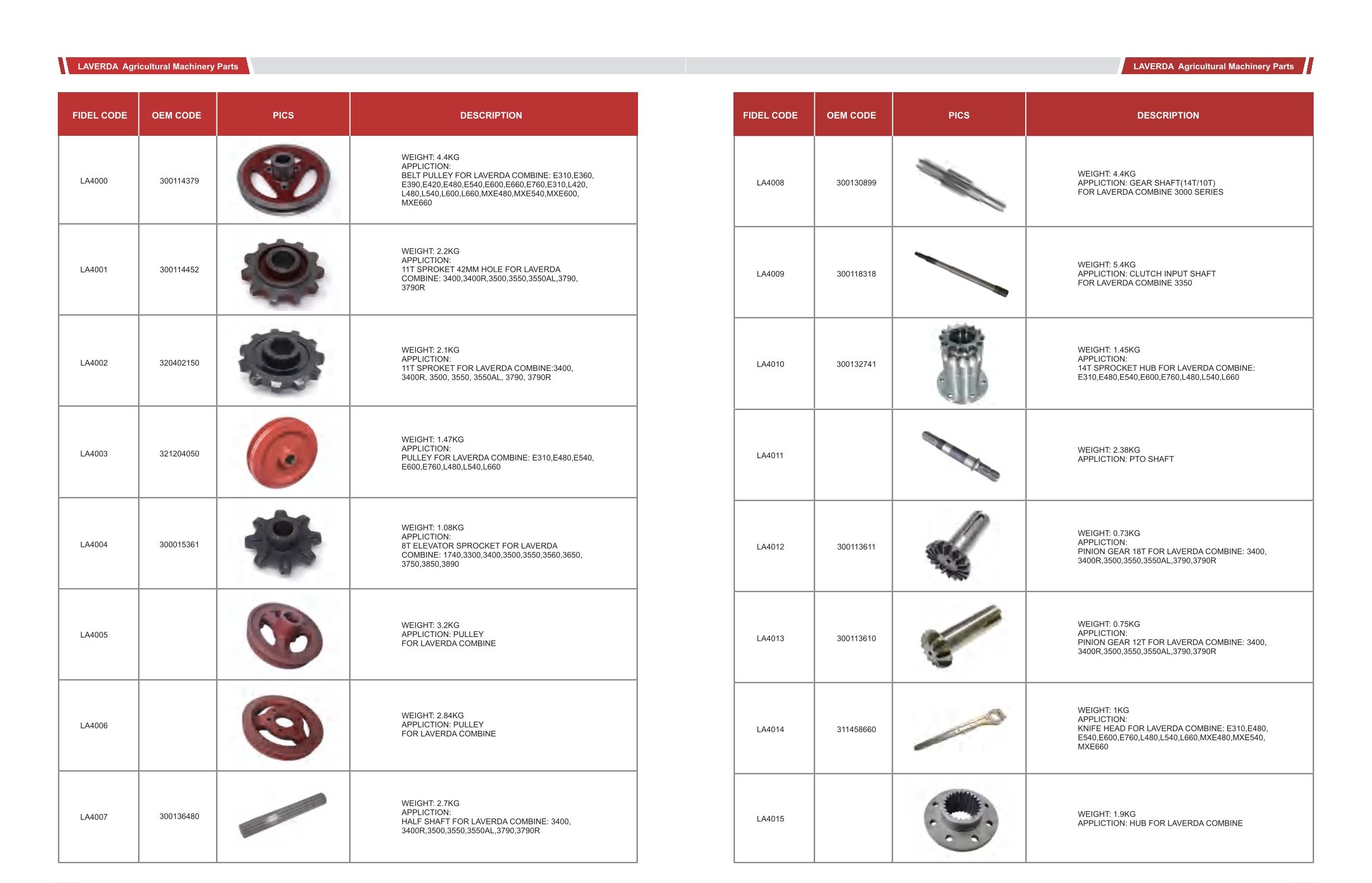 LAVERDA Agricultural Machinery Parts

| FIDEL CODE | OEM CODE | PICS | DESCRIPTION |
|---|---|---|---|
| LA4000 | 300114379 | | WEIGHT: 4.4KG APPLICTION: BELT PULLEY FOR LAVERDA COMBINE: E310,E360, E390,E420,E480,E540,E600,E660,E760,E310,L420, L480,L540,L600,L660,MXE480,MXE540,MXE600, MXE660 |
| LA4001 | 300114452 | | WEIGHT: 2.2KG APPLICTION: 11T SPROKET 42MM HOLE FOR LAVERDA COMBINE: 3400,3400R,3500,3550,3550AL,3790, 3790R |
| LA4002 | 320402150 | | WEIGHT: 2.1KG APPLICTION: 11T SPROKET FOR LAVERDA COMBINE:3400, 3400R, 3500, 3550, 3550AL, 3790, 3790R |
| LA4003 | 321204050 | | WEIGHT: 1.47KG APPLICTION: PULLEY FOR LAVERDA COMBINE: E310,E480,E540, E600,E760,L480,L540,L660 |
| LA4004 | 300015361 | | WEIGHT: 1.08KG APPLICTION: 8T ELEVATOR SPROCKET FOR LAVERDA COMBINE: 1740,3300,3400,3500,3550,3560,3650, 3750,3850,3890 |
| LA4005 | | | WEIGHT: 3.2KG APPLICTION: PULLEY FOR LAVERDA COMBINE |
| LA4006 | | | WEIGHT: 2.84KG APPLICTION: PULLEY FOR LAVERDA COMBINE |
| LA4007 | 300136480 | | WEIGHT: 2.7KG APPLICTION: HALF SHAFT FOR LAVERDA COMBINE: 3400, 3400R,3500,3550,3550AL,3790,3790R |

LAVERDA Agricultural Machinery Parts

| FIDEL CODE | OEM CODE | PICS | DESCRIPTION |
|---|---|---|---|
| LA4008 | 300130899 | | WEIGHT: 4.4KG APPLICTION: GEAR SHAFT(14T/10T) FOR LAVERDA COMBINE 3000 SERIES |
| LA4009 | 300118318 | | WEIGHT: 5.4KG APPLICTION: CLUTCH INPUT SHAFT FOR LAVERDA COMBINE 3350 |
| LA4010 | 300132741 | | WEIGHT: 1.45KG APPLICTION: 14T SPROCKET HUB FOR LAVERDA COMBINE: E310,E480,E540,E600,E760,L480,L540,L660 |
| LA4011 | | | WEIGHT: 2.38KG APPLICTION: PTO SHAFT |
| LA4012 | 300113611 | | WEIGHT: 0.73KG APPLICTION: PINION GEAR 18T FOR LAVERDA COMBINE: 3400, 3400R,3500,3550,3550AL,3790,3790R |
| LA4013 | 300113610 | | WEIGHT: 0.75KG APPLICTION: PINION GEAR 12T FOR LAVERDA COMBINE: 3400, 3400R,3500,3550,3550AL,3790,3790R |
| LA4014 | 311458660 | | WEIGHT: 1KG APPLICTION: KNIFE HEAD FOR LAVERDA COMBINE: E310,E480, E540,E600,E760,L480,L540,L660,MXE480,MXE540, MXE660 |
| LA4015 | | | WEIGHT: 1.9KG APPLICTION: HUB FOR LAVERDA COMBINE |